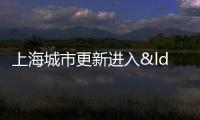 上海城市更新进入&ld